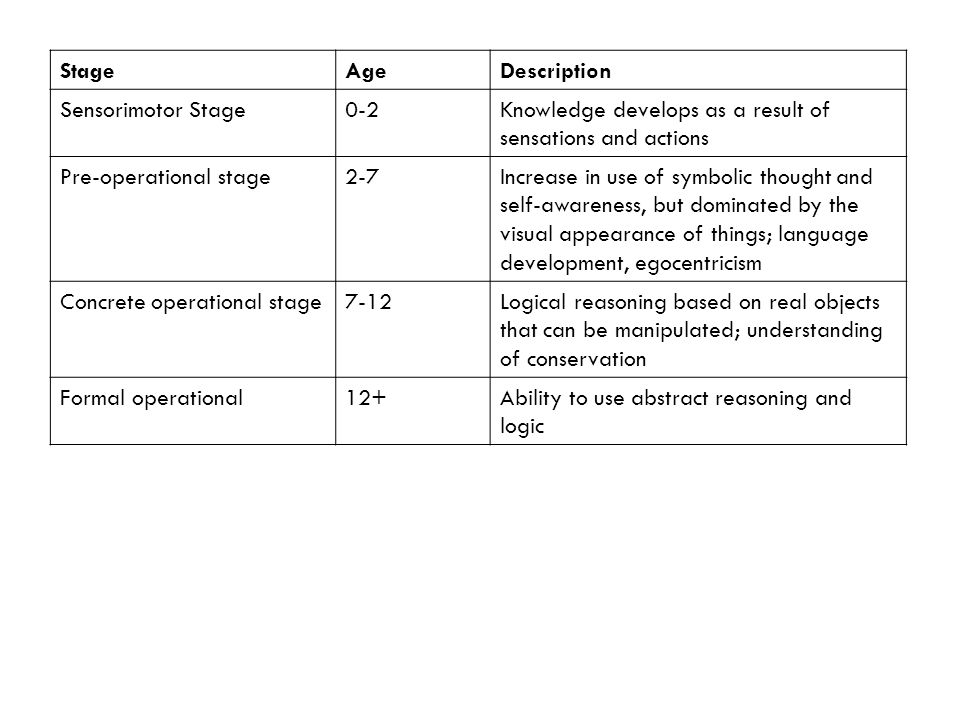 | Stage | Age | Description |
|---|---|---|
| Sensorimotor Stage | 0-2 | Knowledge develops as a result of sensations and actions |
| Pre-operational stage | 2-7 | Increase in use of symbolic thought and self-awareness, but dominated by the visual appearance of things; language development, egocentricism |
| Concrete operational stage | 7-12 | Logical reasoning based on real objects that can be manipulated; understanding of conservation |
| Formal operational | 12+ | Ability to use abstract reasoning and logic |